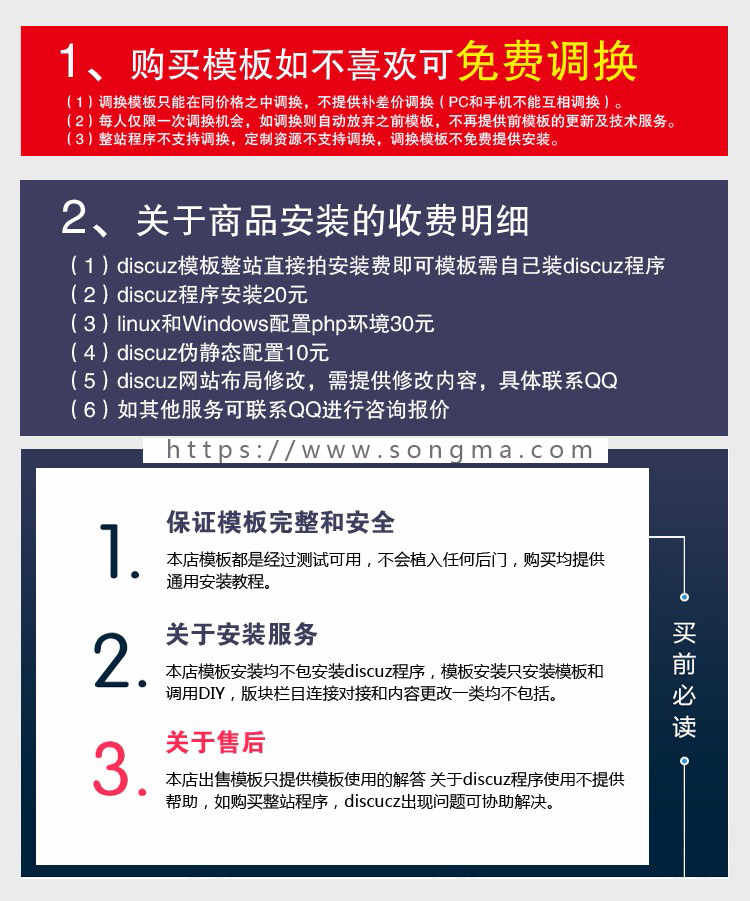 1、购买模板如不喜欢可免费调换

（1）调换模板只能在同价格之中调换，不提供补差价调换（PC和手机不能互相调换）。
（2）每人仅限一次调换机会，如调换则自动放弃之前模板，不再提供前模板的更新及技术服务。
（3）整站程序不支持调换，定制资源不支持调换，调换模板不免费提供安装。

2、关于商品安装的收费明细

（1）discuz模板整站直接拍安装费即可模板需自己装discuz程序
（2）discuz程序安装20元
（3）linux和Windows配置php环境30元
（4）discuz伪静态配置10元
（5）discuz网站布局修改，需提供修改内容，具体联系QQ
（6）如其他服务可联系QQ进行咨询报价

https://www.songma.com

1. 保证模板完整和安全
本店模板都是经过测试可用，不会植入任何后门，购买均提供通用安装教程。

2. 关于安装服务
本店模板安装均不包安装discuz程序，模板安装只安装模板和调用DIY，版块栏目连接对接和内容更改一类均不包括。

3. 关于售后
本店出售模板只提供模板使用的解答 关于discuz程序使用不提供帮助，如购买整站程序，discucz出现问题可协助解决。

买前必读